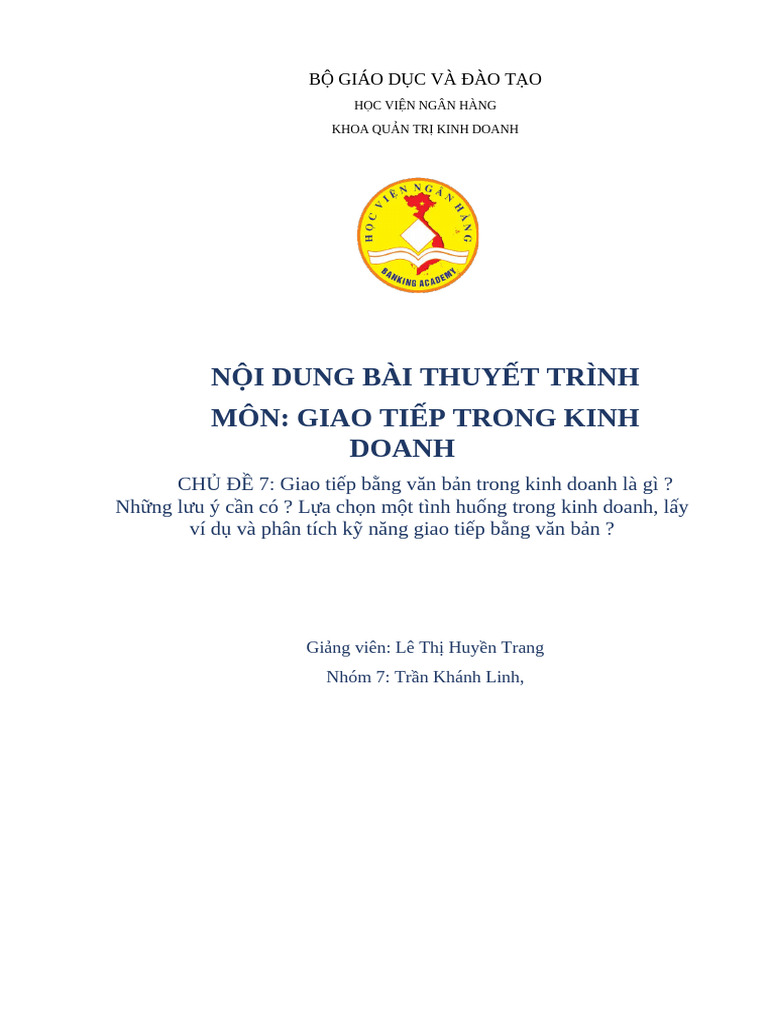 BỘ GIÁO DỤC VÀ ĐÀO TẠO

HỌC VIỆN NGÂN HÀNG

KHOA QUẢN TRỊ KINH DOANH

HỌC VIỆN NGÂN HÀNG

BANKING ACADEMY

NỘI DUNG BÀI THUYẾT TRÌNH

MÔN: GIAO TIẾP TRONG KINH DOANH

CHỦ ĐỀ 7: Giao tiếp bằng văn bản trong kinh doanh là gì ? Những lưu ý cần có ? Lựa chọn một tình huống trong kinh doanh, lấy ví dụ và phân tích kỹ năng giao tiếp bằng văn bản ?

Giảng viên: Lê Thị Huyền Trang

Nhóm 7: Trần Khánh Linh,